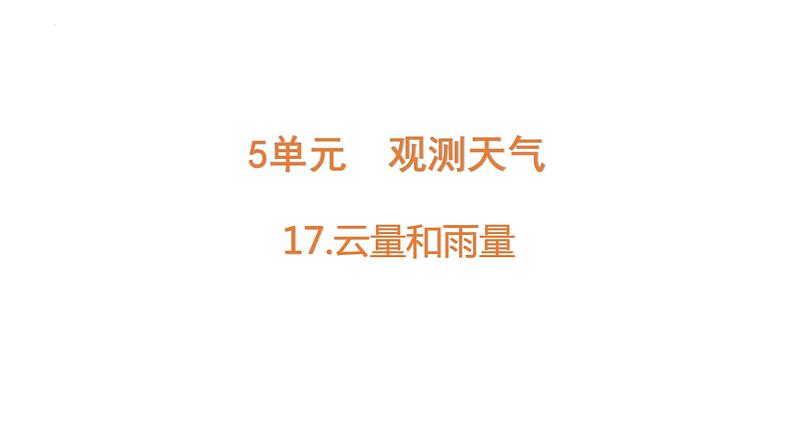 5单元　观测天气

17.云量和雨量